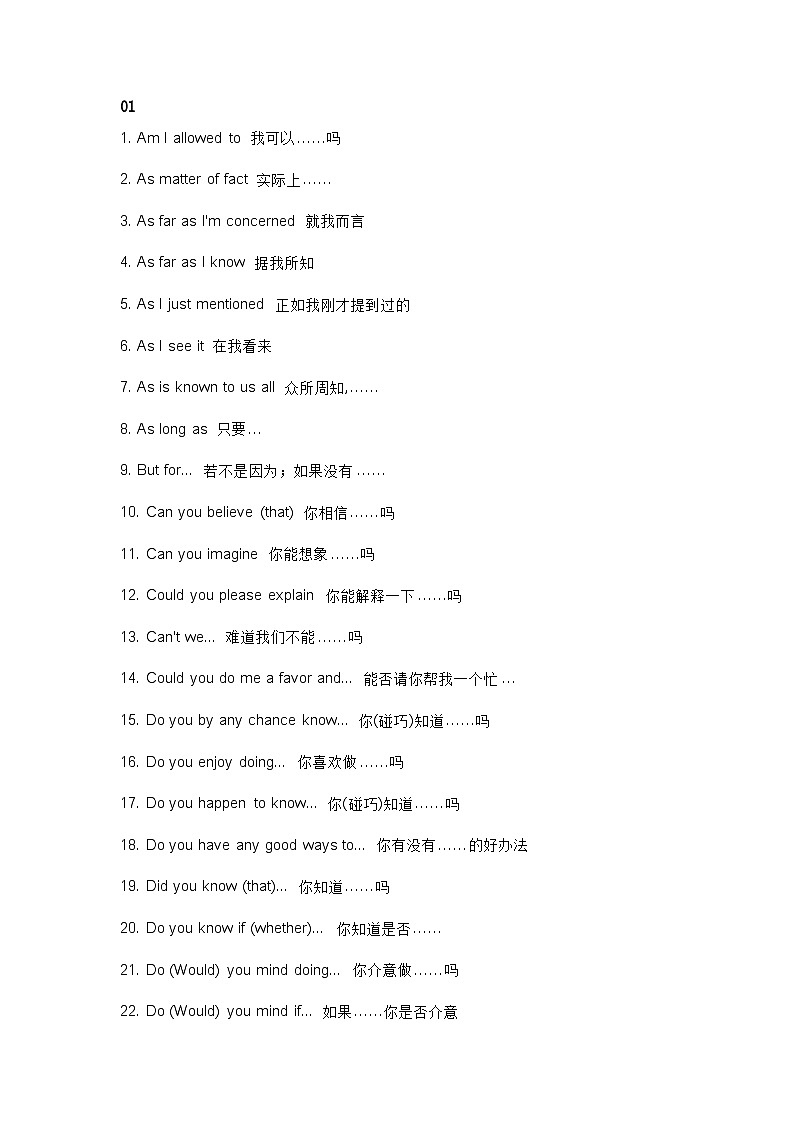 01

1. Am I allowed to 我可以……吗

2. As matter of fact 实际上……

3. As far as I'm concerned 就我而言

4. As far as I know 据我所知

5. As I just mentioned 正如我刚才提到过的

6. As I see it 在我看来

7. As is known to us all 众所周知,……

8. As long as 只要…

9. But for... 若不是因为；如果没有……

10. Can you believe (that) 你相信……吗

11. Can you imagine 你能想象……吗

12. Could you please explain 你能解释一下……吗

13. Can't we... 难道我们不能……吗

14. Could you do me a favor and... 能否请你帮我一个忙…

15. Do you by any chance know... 你(碰巧)知道……吗

16. Do you enjoy doing... 你喜欢做……吗

17. Do you happen to know... 你(碰巧)知道……吗

18. Do you have any good ways to... 你有没有……的好办法

19. Did you know (that)... 你知道……吗

20. Do you know if (whether)... 你知道是否……

21. Do (Would) you mind doing... 你介意做……吗

22. Do (Would) you mind if... 如果……你是否介意